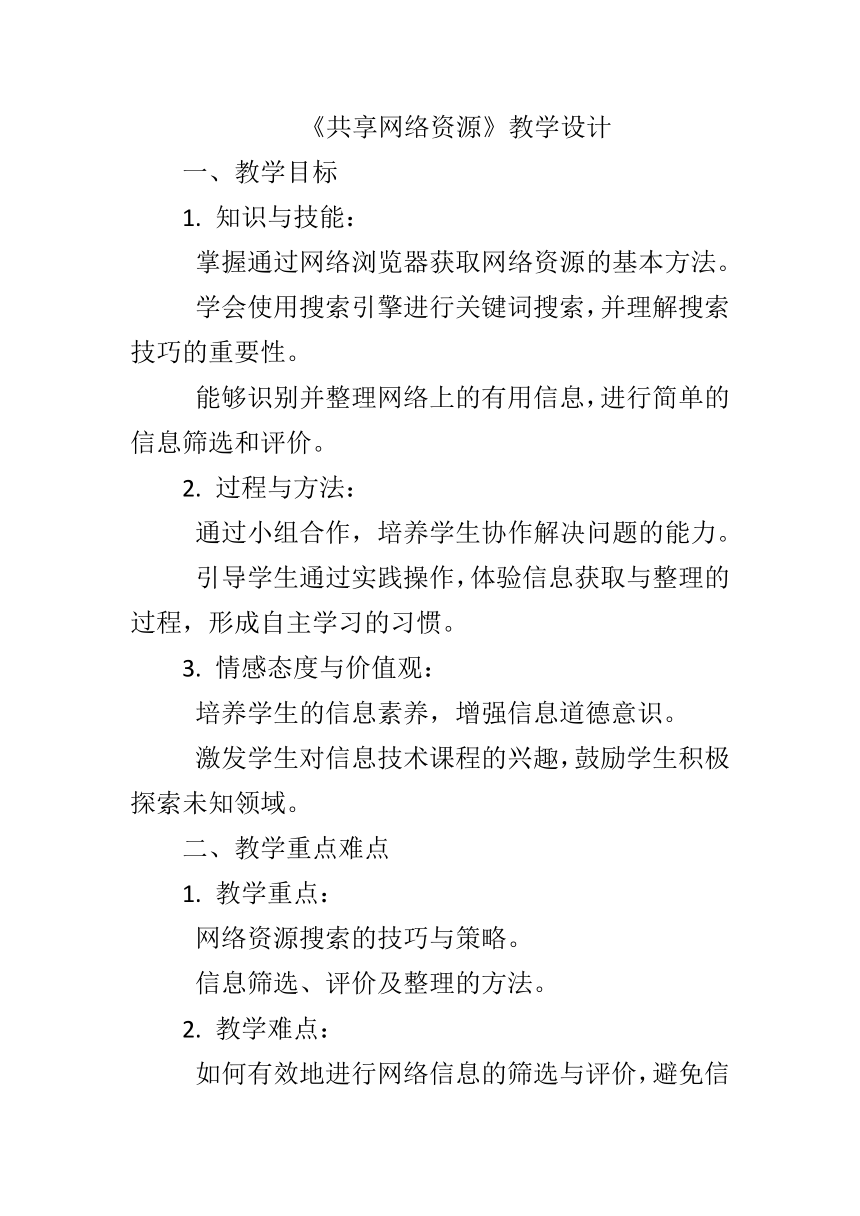 《共享网络资源》教学设计

一、教学目标

1. 知识与技能：

掌握通过网络浏览器获取网络资源的基本方法。

学会使用搜索引擎进行关键词搜索，并理解搜索技巧的重要性。

能够识别并整理网络上的有用信息，进行简单的信息筛选和评价。

2. 过程与方法：

通过小组合作，培养学生协作解决问题的能力。

引导学生通过实践操作，体验信息获取与整理的过程，形成自主学习的习惯。

3. 情感态度与价值观：

培养学生的信息素养，增强信息道德意识。

激发学生对信息技术课程的兴趣，鼓励学生积极探索未知领域。

二、教学重点难点

1. 教学重点：

网络资源搜索的技巧与策略。

信息筛选、评价及整理的方法。

2. 教学难点：

如何有效地进行网络信息的筛选与评价，避免信